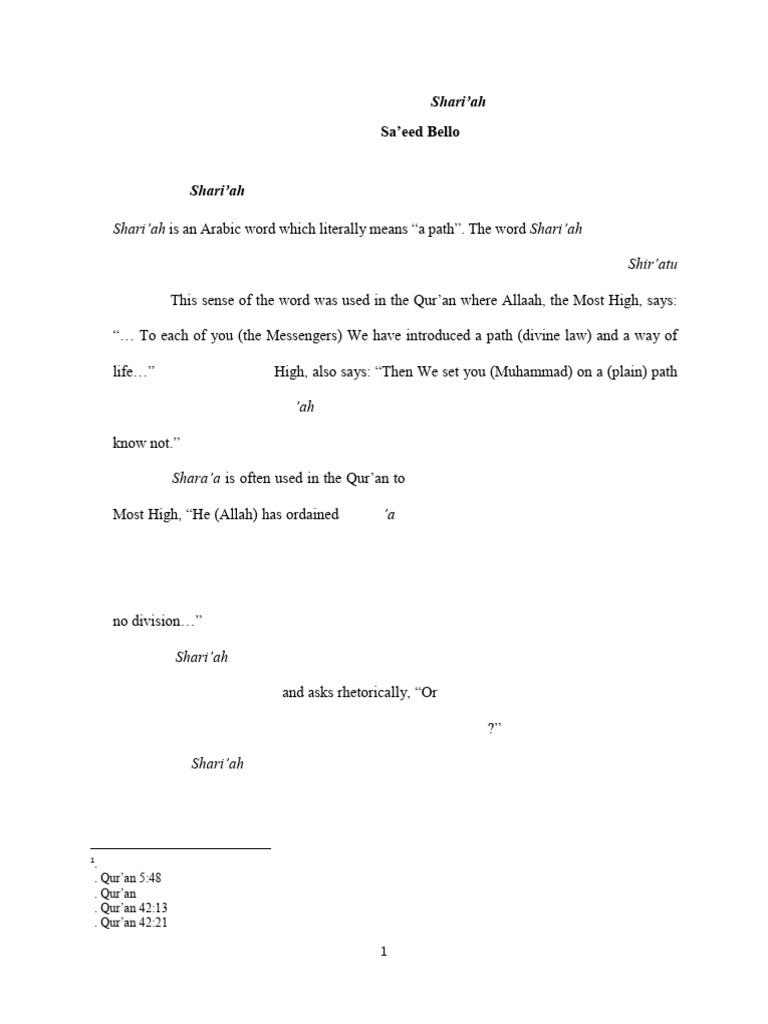 Shari'ah

Sa'eed Bello

Shari'ah

Shari'ah is an Arabic word which literally means "a path". The word Shari'ah

Shir'atu

This sense of the word was used in the Qur'an where Allaah, the Most High, says: "… To each of you (the Messengers) We have introduced a path (divine law) and a way of life…" High, also says: "Then We set you (Muhammad) on a (plain) path

'ah

know not."

Shara'a is often used in the Qur'an to

Most High, "He (Allah) has ordained 'a

no division…"

Shari'ah

and asks rhetorically, "Or

?"

Shari'ah

1.
. Qur'an 5:48
. Qur'an
. Qur'an 42:13
. Qur'an 42:21

1